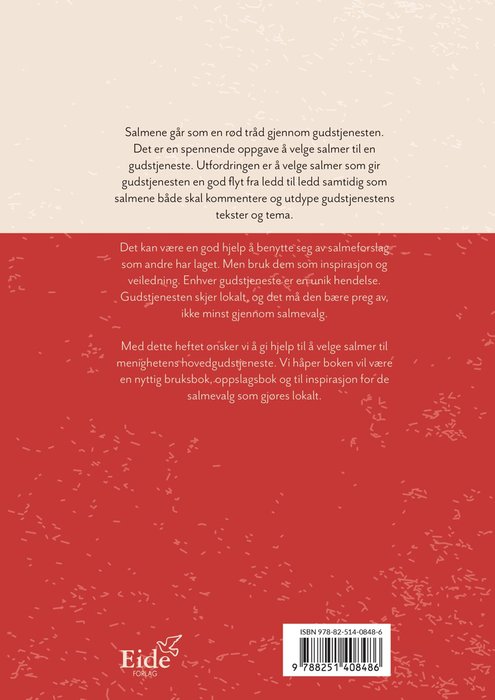 Salmene går som en rød tråd gjennom gudstjenesten. Det er en spennende oppgave å velge salmer til en gudstjeneste. Utfordringen er å velge salmer som gir gudstjenesten en god flyt fra ledd til ledd samtidig som salmene både skal kommentere og utdype gudstjenestens tekster og tema.

Det kan være en god hjelp å benytte seg av salmeforslag som andre har laget. Men bruk dem som inspirasjon og veiledning. Enhver gudstjeneste er en unik hendelse. Gudstjenesten skjer lokalt, og det må den bære preg av, ikke minst gjennom salmevalg.

Med dette heftet ønsker vi å gi hjelp til å velge salmer til menighetens hovedgudstjeneste. Vi håper boken vil være en nyttig bruksbok, oppslagsbok og til inspirasjon for de salmevalg som gjøres lokalt.

Eide FORLAG

ISBN 978-82-514-0848-6

9 788251 408486